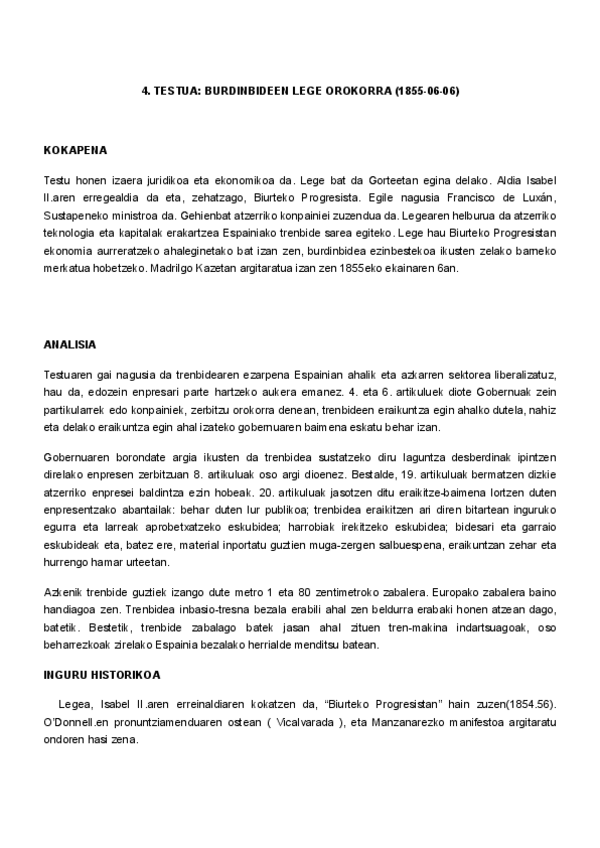 4. TESTUA: BURDINBIDEEN LEGE OROKORRA (1855-06-06)

KOKAPENA

Testu honen izaera juridikoa eta ekonomikoa da. Lege bat da Gorteetan egina delako. Aldia Isabel II.aren erregealdia da eta, zehatzago, Biurteko Progresista. Egile nagusia Francisco de Luxán, Sustapeneko ministroa da. Gehienbat atzerriko konpainiei zuzendua da. Legearen helburua da atzerriko teknologia eta kapitalak erakartzea Espainiako trenbide sarea egiteko. Lege hau Biurteko Progresistan ekonomia aurreratzeko ahaleginetako bat izan zen, burdinbidea ezinbestekoa ikusten zelako barneko merkatua hobetzeko. Madrilgo Kazetan argitaratua izan zen 1855eko ekainaren 6an.

ANALISIA

Testuaren gai nagusia da trenbidearen ezarpena Espainian ahalik eta azkarren sektorea liberalizatuz, hau da, edozein enpresari parte hartzeko aukera emanez. 4. eta 6. artikuluek diote Gobernuak zein partikularrek edo konpainiek, zerbitzu orokorra denean, trenbideen eraikuntza egin ahalko dutela, nahiz eta delako eraikuntza egin ahal izateko gobernuaren baimena eskatu behar izan.

Gobernuaren borondate argia ikusten da trenbidea sustatzeko diru laguntza desberdinak ipintzen direlako enpresen zerbitzuan 8. artikuluak oso argi dioenez. Bestalde, 19. artikuluak bermatzen dizkie atzerriko enpresei baldintza ezin hobeak. 20. artikuluak jasotzen ditu eraikitze-baimena lortzen duten enpresentzako abantailak: behar duten lur publikoa; trenbidea eraikitzen ari diren bitartean inguruko egurra eta larreak aprobetxatzeko eskubidea; harrobiak irekitzeko eskubidea; bidesari eta garraio eskubideak eta, batez ere, material inportatu guztien muga-zergen salbuespena, eraikuntzan zehar eta hurrengo hamar urteetan.

Azkenik trenbide guztiek izango dute metro 1 eta 80 zentimetroko zabalera. Europako zabalera baino handiagoa zen. Trenbidea inbasio-tresna bezala erabili ahal zen beldurra erabaki honen atzean dago, batetik. Bestetik, trenbide zabalago batek jasan ahal zituen tren-makina indartsuagoak, oso beharrezkoak zirelako Espainia bezalako herrialde menditsu batean.

INGURU HISTORIKOA

Legea, Isabel II.aren erreinaldiaren kokatzen da, "Biurteko Progresistan" hain zuzen(1854.56). O'Donnell.en pronuntziamenduaren ostean ( Vicalvarada ), eta Manzanarezko manifestoa argitaratu ondoren hasi zena.